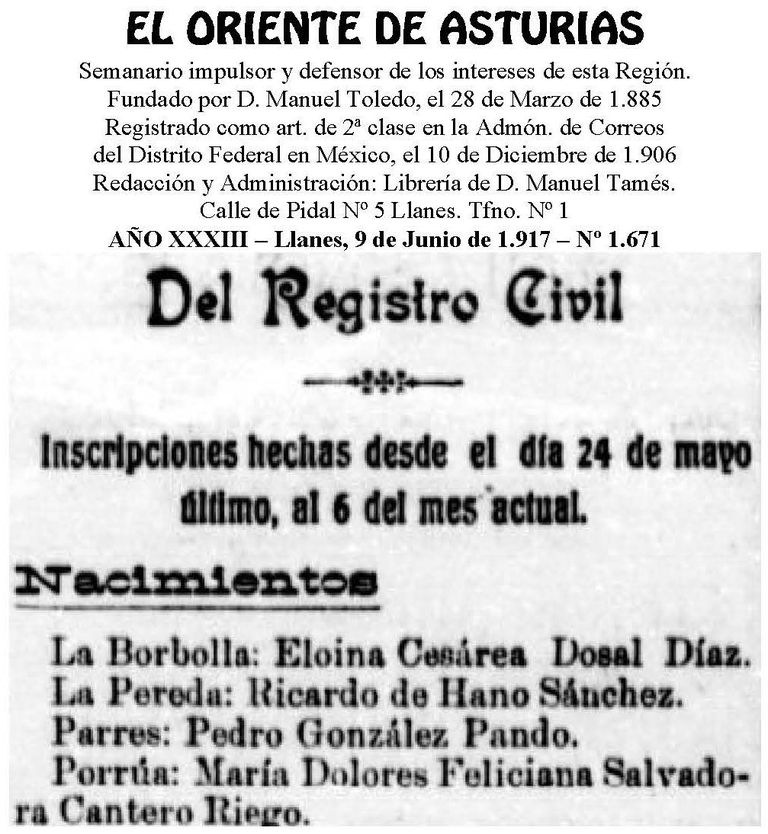 EL ORIENTE DE ASTURIAS

Semanario impulsor y defensor de los intereses de esta Región.
Fundado por D. Manuel Toledo, el 28 de Marzo de 1.885
Registrado como art. de 2ª clase en la Admón. de Correos del Distrito Federal en México, el 10 de Diciembre de 1.906
Redacción y Administración: Librería de D. Manuel Tamés.
Calle de Pidal Nº 5 Llanes. Tfno. Nº 1

AÑO XXXIII – Llanes, 9 de Junio de 1.917 – Nº 1.671

Del Registro Civil

Inscripciones hechas desde el día 24 de mayo último, al 6 del mes actual.

Nacimientos

La Borbolla: Eloina Cesárea Dosal Díaz.
La Pereda: Ricardo de Hano Sánchez.
Parres: Pedro González Pando.
Porrúa: María Dolores Feliciana Salvadora Cantero Riego.